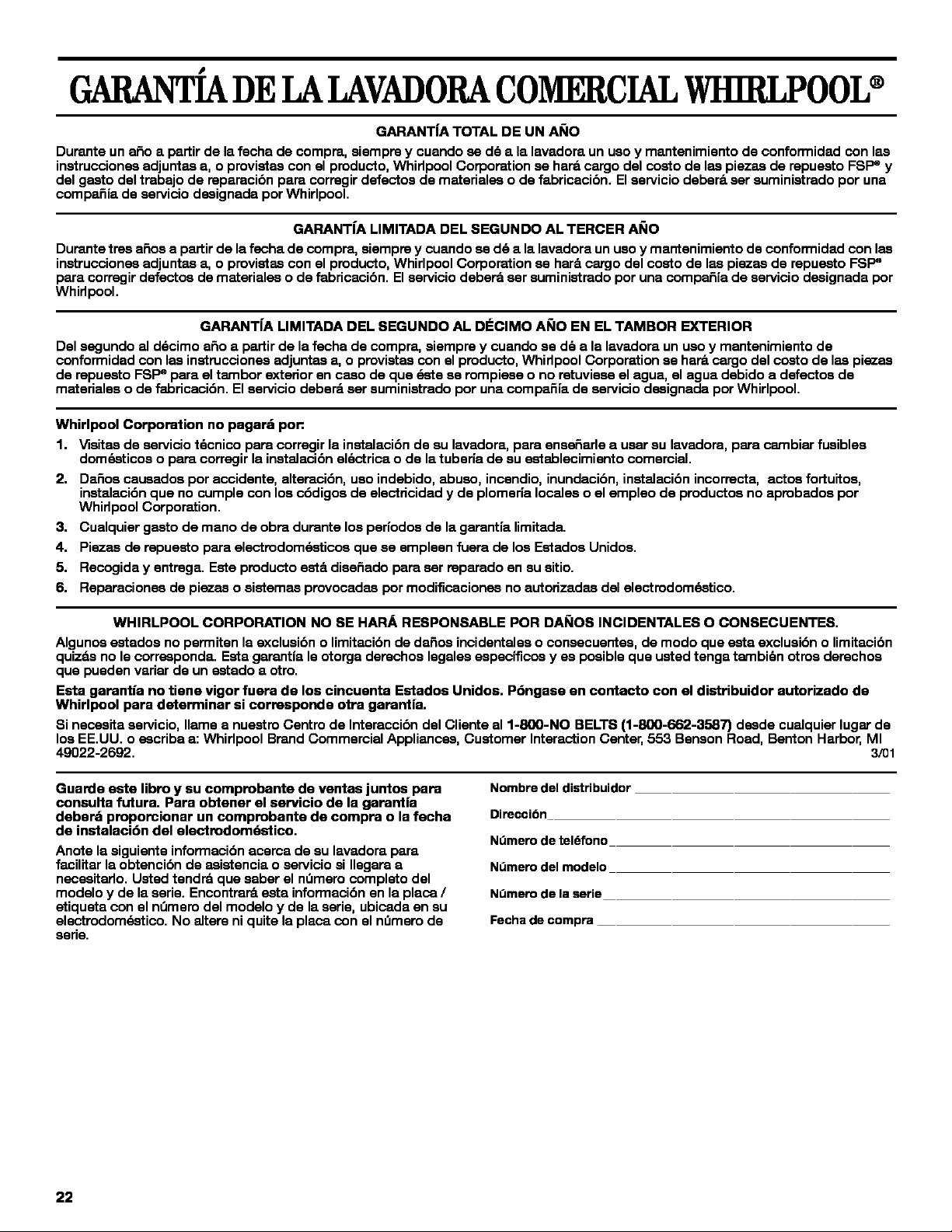 GARANTÍA DE LA LAVADORA COMERCIAL WHIRLPOOL®

GARANTÍA TOTAL DE UN AÑO

Durante un año a partir de la fecha de compra, siempre y cuando se dé a la lavadora un uso y mantenimiento de conformidad con las instrucciones adjuntas a, o provistas con el producto, Whirlpool Corporation se hará cargo del costo de las piezas de repuesto FSP® y del gasto del trabajo de reparación para corregir defectos de materiales o de fabricación. El servicio deberá ser suministrado por una compañía de servicio designada por Whirlpool.

GARANTÍA LIMITADA DEL SEGUNDO AL TERCER AÑO

Durante tres años a partir de la fecha de compra, siempre y cuando se dé a la lavadora un uso y mantenimiento de conformidad con las instrucciones adjuntas a, o provistas con el producto, Whirlpool Corporation se hará cargo del costo de las piezas de repuesto FSP® para corregir defectos de materiales o de fabricación. El servicio deberá ser suministrado por una compañía de servicio designada por Whirlpool.

GARANTÍA LIMITADA DEL SEGUNDO AL DÉCIMO AÑO EN EL TAMBOR EXTERIOR

Del segundo al décimo año a partir de la fecha de compra, siempre y cuando se dé a la lavadora un uso y mantenimiento de conformidad con las instrucciones adjuntas a, o provistas con el producto, Whirlpool Corporation se hará cargo del costo de las piezas de repuesto FSP® para el tambor exterior en caso de que éste se rompiese o no retuviese el agua, el agua debido a defectos de materiales o de fabricación. El servicio deberá ser suministrado por una compañía de servicio designada por Whirlpool.

Whirlpool Corporation no pagará por:

1. Visitas de servicio técnico para corregir la instalación de su lavadora, para enseñarle a usar su lavadora, para cambiar fusibles domésticos o para corregir la instalación eléctrica o de la tubería de su establecimiento comercial.
2. Daños causados por accidente, alteración, uso indebido, abuso, incendio, inundación, instalación incorrecta, actos fortuitos, instalación que no cumple con los códigos de electricidad y de plomería locales o el empleo de productos no aprobados por Whirlpool Corporation.
3. Cualquier gasto de mano de obra durante los períodos de la garantía limitada.
4. Piezas de repuesto para electrodomésticos que se empleen fuera de los Estados Unidos.
5. Recogida y entrega. Este producto está diseñado para ser reparado en su sitio.
6. Reparaciones de piezas o sistemas provocadas por modificaciones no autorizadas del electrodoméstico.

WHIRLPOOL CORPORATION NO SE HARÁ RESPONSABLE POR DAÑOS INCIDENTALES O CONSECUENTES.

Algunos estados no permiten la exclusión o limitación de daños incidentales o consecuentes, de modo que esta exclusión o limitación quizás no le corresponda. Esta garantía le otorga derechos legales específicos y es posible que usted tenga también otros derechos que pueden variar de un estado a otro.

Esta garantía no tiene vigor fuera de los cincuenta Estados Unidos. Póngase en contacto con el distribuidor autorizado de Whirlpool para determinar si corresponde otra garantía.

Si necesita servicio, llame a nuestro Centro de Interacción del Cliente al 1-800-NO BELTS (1-800-662-3587) desde cualquier lugar de los EE.UU. o escriba a: Whirlpool Brand Commercial Appliances, Customer Interaction Center, 553 Benson Road, Benton Harbor, MI 49022-2692.
3/01

Guarde este libro y su comprobante de ventas juntos para consulta futura. Para obtener el servicio de la garantía deberá proporcionar un comprobante de compra o la fecha de instalación del electrodoméstico.

Anote la siguiente información acerca de su lavadora para facilitar la obtención de asistencia o servicio si llegara a necesitarlo. Usted tendrá que saber el número completo del modelo y de la serie. Encontrará esta información en la placa / etiqueta con el número del modelo y de la serie, ubicada en su electrodoméstico. No altere ni quite la placa con el número de serie.

Nombre del distribuidor ____
Dirección ____
Número de teléfono ____
Número del modelo ____
Número de la serie ____
Fecha de compra ____

22